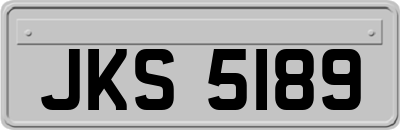 JKS 5189